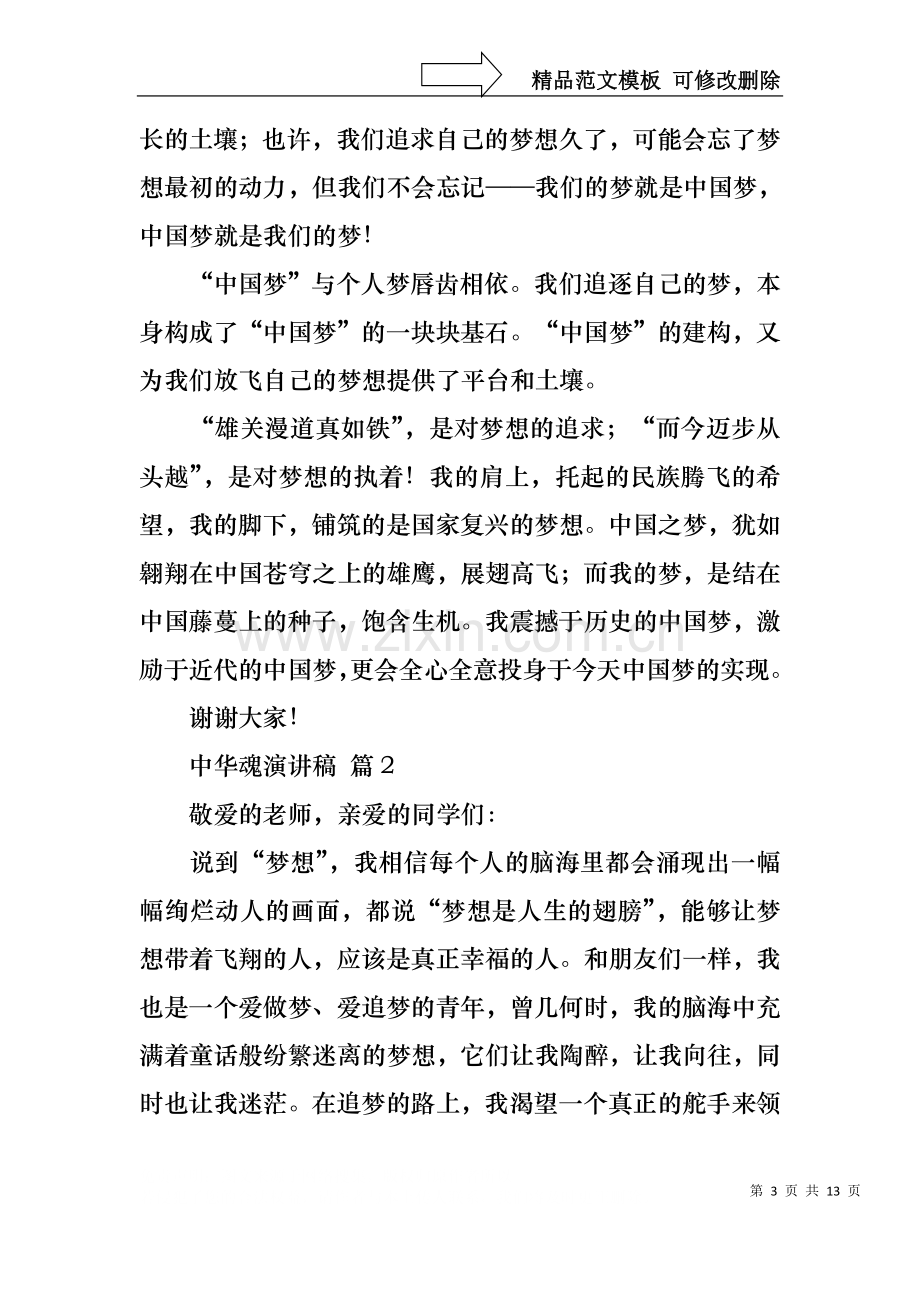 精品范文模板 可修改删除

长的土壤；也许，我们追求自己的梦想久了，可能会忘了梦想最初的动力，但我们不会忘记——我们的梦就是中国梦，中国梦就是我们的梦！

“中国梦”与个人梦唇齿相依。我们追逐自己的梦，本身构成了“中国梦”的一块块基石。“中国梦”的建构，又为我们放飞自己的梦想提供了平台和土壤。

“雄关漫道真如铁”，是对梦想的追求；“而今迈步从头越”，是对梦想的执着！我的肩上，托起的民族腾飞的希望，我的脚下，铺筑的是国家复兴的梦想。中国之梦，犹如翱翔在中国苍穹之上的雄鹰，展翅高飞；而我的梦，是结在中国藤蔓上的种子，饱含生机。我震撼于历史的中国梦，激励于近代的中国梦，更会全心全意投身于今天中国梦的实现。

谢谢大家！

中华魂演讲稿 篇2

敬爱的老师，亲爱的同学们：

说到“梦想”，我相信每个人的脑海里都会涌现出一幅幅绚烂动人的画面，都说“梦想是人生的翅膀”，能够让梦想带着飞翔的人，应该是真正幸福的人。和朋友们一样，我也是一个爱做梦、爱追梦的青年，曾几何时，我的脑海中充满着童话般纷繁迷离的梦想，它们让我陶醉，让我向往，同时也让我迷茫。在追梦的路上，我渴望一个真正的舵手来领

第3页 共13页

www.zixin.com.cn